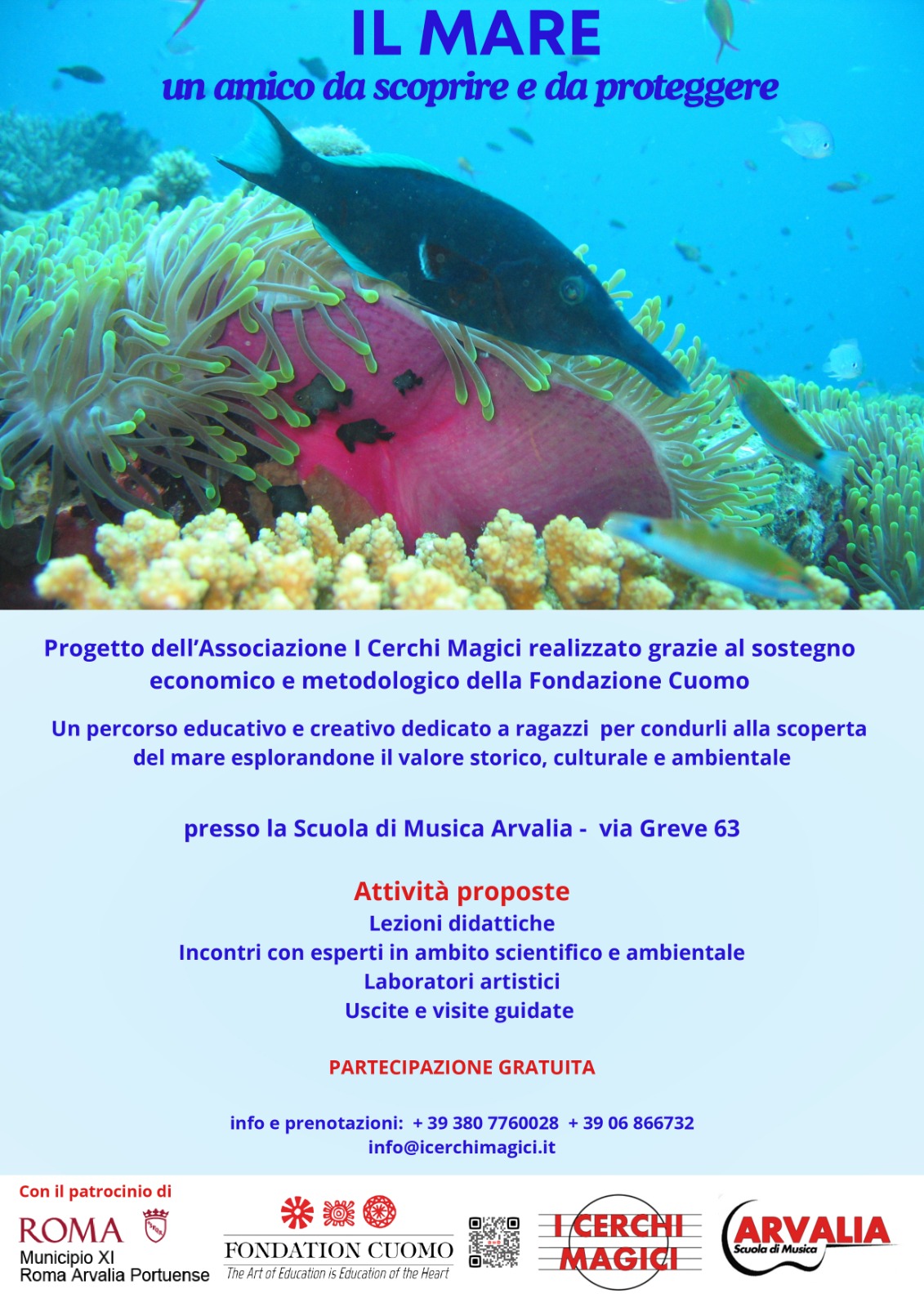 IL MARE
un amico da scoprire e da proteggere

Progetto dell'Associazione I Cerchi Magici realizzato grazie al sostegno economico e metodologico della Fondazione Cuomo

Un percorso educativo e creativo dedicato a ragazzi per condurli alla scoperta del mare esplorandone il valore storico, culturale e ambientale

presso la Scuola di Musica Arvalia - via Greve 63

Attività proposte
Lezioni didattiche
Incontri con esperti in ambito scientifico e ambientale
Laboratori artistici
Uscite e visite guidate

PARTECIPAZIONE GRATUITA

info e prenotazioni: + 39 380 7760028 + 39 06 866732
info@icerchimagici.it

Con il patrocinio di
ROMA
Municipio XI
Roma Arvalia Portuense

FONDATION CUOMO
The Art of Education is Education of the Heart

I CERCHI MAGICI

ARVALIA
Scuola di Musica